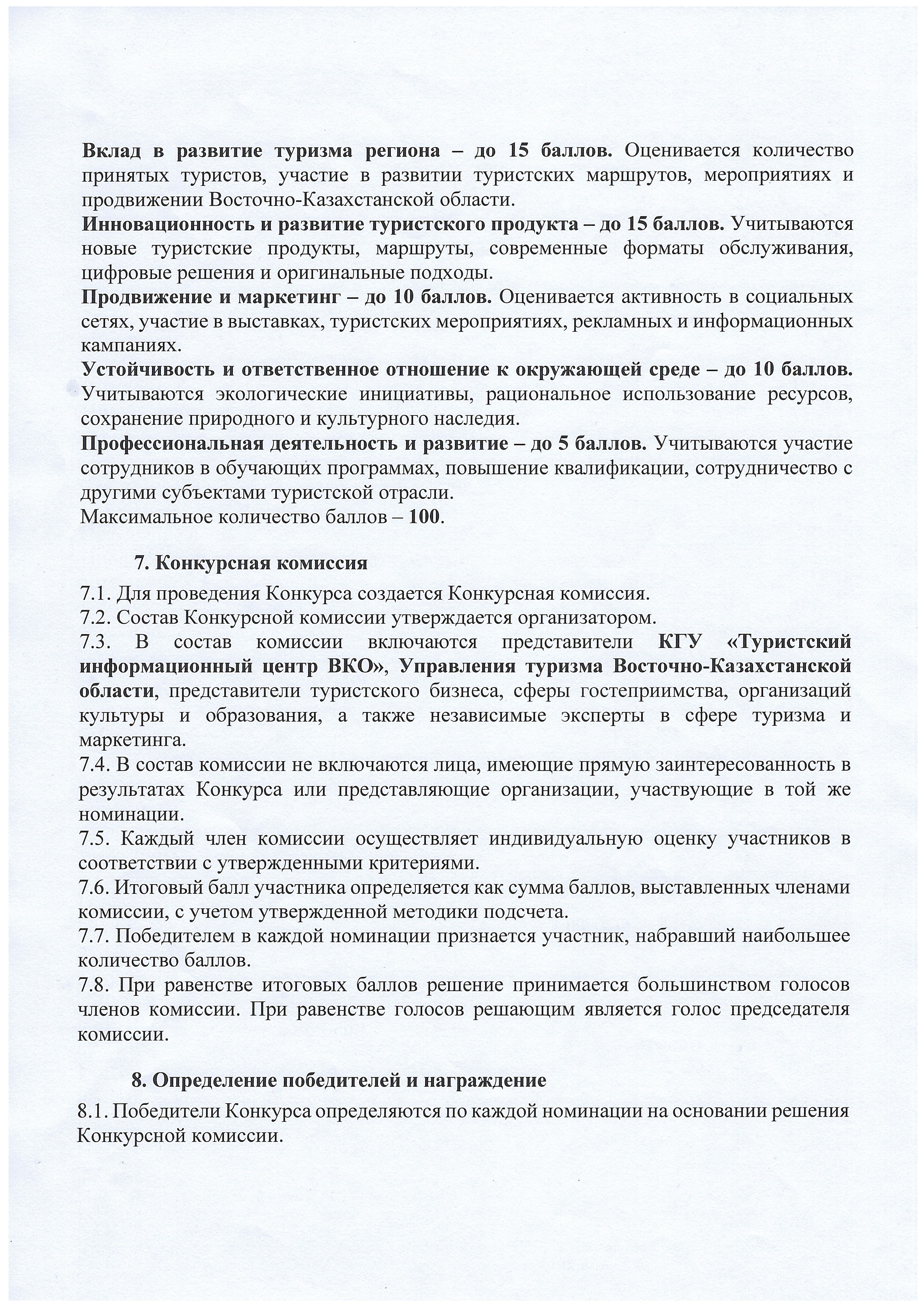 Вклад в развитие туризма региона – до 15 баллов. Оценивается количество принятых туристов, участие в развитии туристских маршрутов, мероприятиях и продвижении Восточно-Казахстанской области.
Инновационность и развитие туристского продукта – до 15 баллов. Учитываются новые туристские продукты, маршруты, современные форматы обслуживания, цифровые решения и оригинальные подходы.
Продвижение и маркетинг – до 10 баллов. Оценивается активность в социальных сетях, участие в выставках, туристских мероприятиях, рекламных и информационных кампаниях.
Устойчивость и ответственное отношение к окружающей среде – до 10 баллов. Учитываются экологические инициативы, рациональное использование ресурсов, сохранение природного и культурного наследия.
Профессиональная деятельность и развитие – до 5 баллов. Учитываются участие сотрудников в обучающих программах, повышение квалификации, сотрудничество с другими субъектами туристской отрасли.
Максимальное количество баллов – 100.

7. Конкурсная комиссия

7.1. Для проведения Конкурса создается Конкурсная комиссия.
7.2. Состав Конкурсной комиссии утверждается организатором.
7.3. В состав комиссии включаются представители КГУ «Туристский информационный центр ВКО», Управления туризма Восточно-Казахстанской области, представители туристского бизнеса, сферы гостеприимства, организаций культуры и образования, а также независимые эксперты в сфере туризма и маркетинга.
7.4. В состав комиссии не включаются лица, имеющие прямую заинтересованность в результатах Конкурса или представляющие организации, участвующие в той же номинации.
7.5. Каждый член комиссии осуществляет индивидуальную оценку участников в соответствии с утвержденными критериями.
7.6. Итоговый балл участника определяется как сумма баллов, выставленных членами комиссии, с учетом утвержденной методики подсчета.
7.7. Победителем в каждой номинации признается участник, набравший наибольшее количество баллов.
7.8. При равенстве итоговых баллов решение принимается большинством голосов членов комиссии. При равенстве голосов решающим является голос председателя комиссии.

8. Определение победителей и награждение

8.1. Победители Конкурса определяются по каждой номинации на основании решения Конкурсной комиссии.